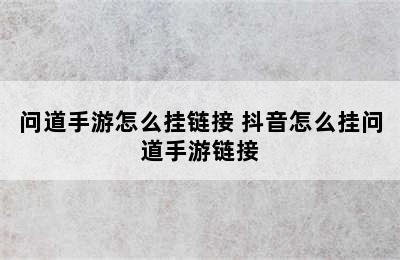 问道手游怎么挂链接 抖音怎么挂问道手游链接